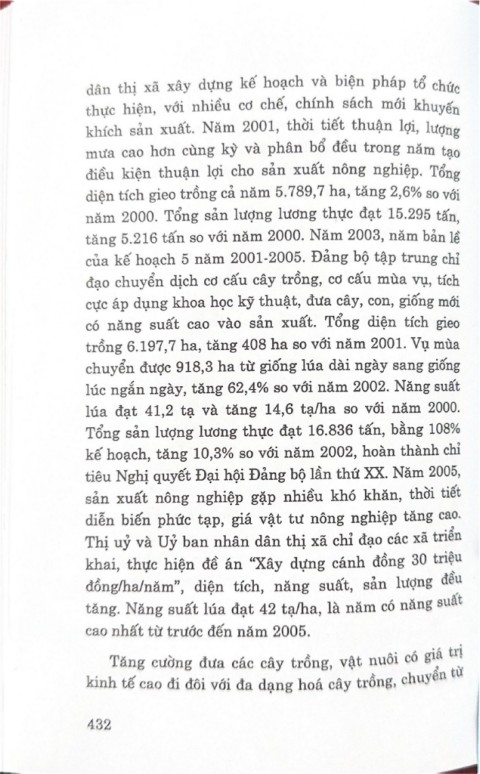 dân thị xã xây dựng kế hoạch và biện pháp tổ chức thực hiện, với nhiều cơ chế, chính sách mới khuyến khích sản xuất. Năm 2001, thời tiết thuận lợi, lượng mưa cao hơn cùng kỳ và phân bổ đều trong năm tạo điều kiện thuận lợi cho sản xuất nông nghiệp. Tổng diện tích gieo trồng cả năm 5.789,7 ha, tăng 2,6% so với năm 2000. Tổng sản lượng lương thực đạt 15.295 tấn, tăng 5.216 tấn so với năm 2000. Năm 2003, năm bản lề của kế hoạch 5 năm 2001-2005. Đảng bộ tập trung chỉ đạo chuyển dịch cơ cấu cây trồng, cơ cấu mùa vụ, tích cực áp dụng khoa học kỹ thuật, đưa cây, con, giống mới có năng suất cao vào sản xuất. Tổng diện tích gieo trồng 6.197,7 ha, tăng 408 ha so với năm 2001. Vụ mùa chuyển được 918,3 ha từ giống lúa dài ngày sang giống lúc ngắn ngày, tăng 62,4% so với năm 2002. Năng suất lúa đạt 41,2 tạ và tăng 14,6 tạ/ha so với năm 2000. Tổng sản lượng lương thực đạt 16.836 tấn, bằng 108% kế hoạch, tăng 10,3% so với năm 2002, hoàn thành chỉ tiêu Nghị quyết Đại hội Đảng bộ lần thứ XX. Năm 2005, sản xuất nông nghiệp gặp nhiều khó khăn, thời tiết diễn biến phức tạp, giá vật tư nông nghiệp tăng cao. Thị uỷ và Uỷ ban nhân dân thị xã chỉ đạo các xã triển khai, thực hiện đề án "Xây dựng cánh đồng 30 triệu đồng/ha/năm", diện tích, năng suất, sản lượng đều tăng. Năng suất lúa đạt 42 tạ/ha, là năm có năng suất cao nhất từ trước đến năm 2005.

Tăng cường đưa các cây trồng, vật nuôi có giá trị kinh tế cao đi đôi với đa dạng hoá cây trồng, chuyển từ

432